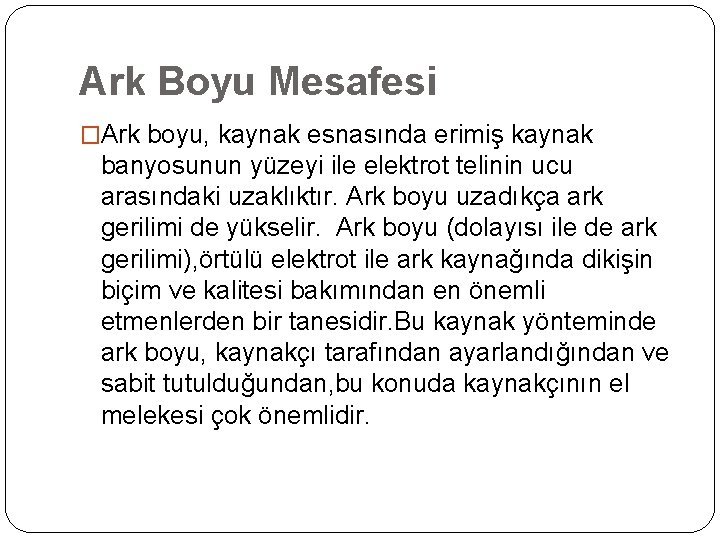 Ark Boyu Mesafesi

□Ark boyu, kaynak esnasında erimiş kaynak banyosunun yüzeyi ile elektrot telinin ucu arasındaki uzaklıktır. Ark boyu uzadıkça ark gerilimi de yükselir.  Ark boyu (dolayısı ile de ark gerilimi),örtülü elektrot ile ark kaynağında dikişin biçim ve kalitesi bakımından en önemli etmenlerden bir tanesidir.Bu kaynak yönteminde ark boyu, kaynakçı tarafından ayarlandığından ve sabit tutulduğundan,bu konuda kaynakçının el melekesi çok önemlidir.